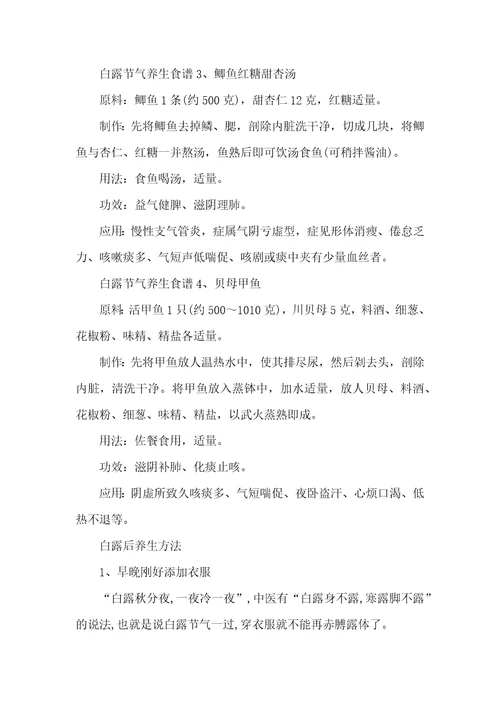 白露节气养生食谱 3、鲫鱼红糖甜杏汤

原料：鲫鱼 1 条(约 500 克)，甜杏仁 12 克，红糖适量。

制作：先将鲫鱼去掉鳞、腮，剖除内脏洗干净，切成几块，将鲫鱼与杏仁、红糖一并熬汤，鱼熟后即可饮汤食鱼(可稍拌酱油)。

用法：食鱼喝汤，适量。

功效：益气健脾、滋阴理肺。

应用：慢性支气管炎，症属气阴亏虚型，症见形体消瘦、倦怠乏力、咳嗽痰多、气短声低喘促、咳剧或痰中夹有少量血丝者。

白露节气养生食谱 4、贝母甲鱼

原料：活甲鱼 1 只(约 500～1010 克)，川贝母 5 克，料酒、细葱、花椒粉、味精、精盐各适量。

制作：先将甲鱼放人温热水中，使其排尽尿，然后剁去头，剖除内脏，清洗干净。将甲鱼放入蒸钵中，加水适量，放人贝母、料酒、花椒粉、细葱、味精、精盐，以武火蒸熟即成。

用法：佐餐食用，适量。

功效：滋阴补肺、化痰止咳。

应用：阴虚所致久咳痰多、气短喘促、夜卧盗汗、心烦口渴、低热不退等。

白露后养生方法

1、早晚刚好添加衣服

“白露秋分夜,一夜冷一夜”,中医有“白露身不露,寒露脚不露”的说法,也就是说白露节气一过,穿衣服就不能再赤膊露体了。